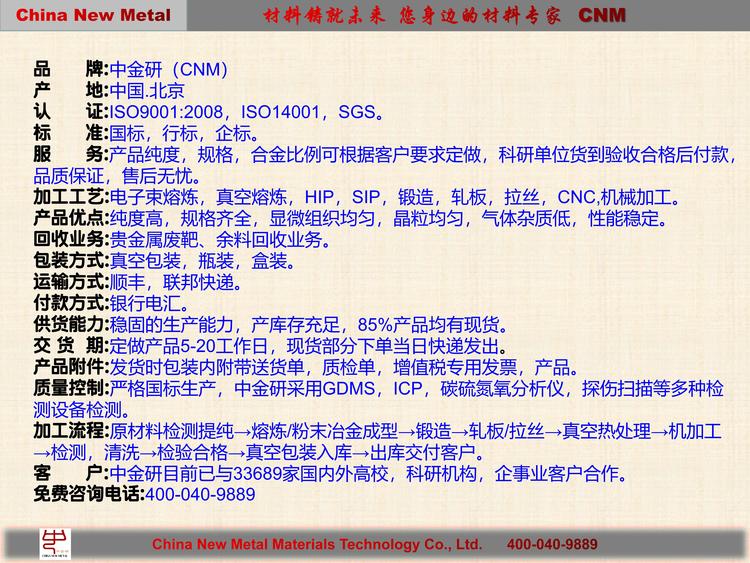 China New Metal 材料铸就未来 您身边的材料专家 CNM

品 牌:中金研（CNM）
产 地:中国.北京
认 证:ISO9001:2008，ISO14001，SGS。
标 准:国标，行标，企标。
服 务:产品纯度，规格，合金比例可根据客户要求定做，科研单位货到验收合格后付款，品质保证，售后无忧。
加工工艺:电子束熔炼，真空熔炼，HIP，SIP，锻造，轧板，拉丝，CNC,机械加工。
产品优点:纯度高，规格齐全，显微组织均匀，晶粒均匀，气体杂质低，性能稳定。
回收业务:贵金属废靶、余料回收业务。
包装方式:真空包装，瓶装，盒装。
运输方式:顺丰，联邦快递。
付款方式:银行电汇。
供货能力:稳固的生产能力，产库存充足，85%产品均有现货。
交 货 期:定做产品5-20工作日，现货部分下单当日快递发出。
产品附件:发货时包装内附带送货单，质检单，增值税专用发票，产品。
质量控制:严格国标生产，中金研采用GDMS，ICP，碳硫氮氧分析仪，探伤扫描等多种检测设备检测。
加工流程:原材料检测提纯→熔炼/粉末冶金成型→锻造→轧板/拉丝→真空热处理→机加工→检测，清洗→检验合格→真空包装入库→出库交付客户。
客 户:中金研目前已与33689家国内外高校，科研机构，企事业客户合作。
免费咨询电话:400-040-9889

China New Metal Materials Technology Co., Ltd. 400-040-9889